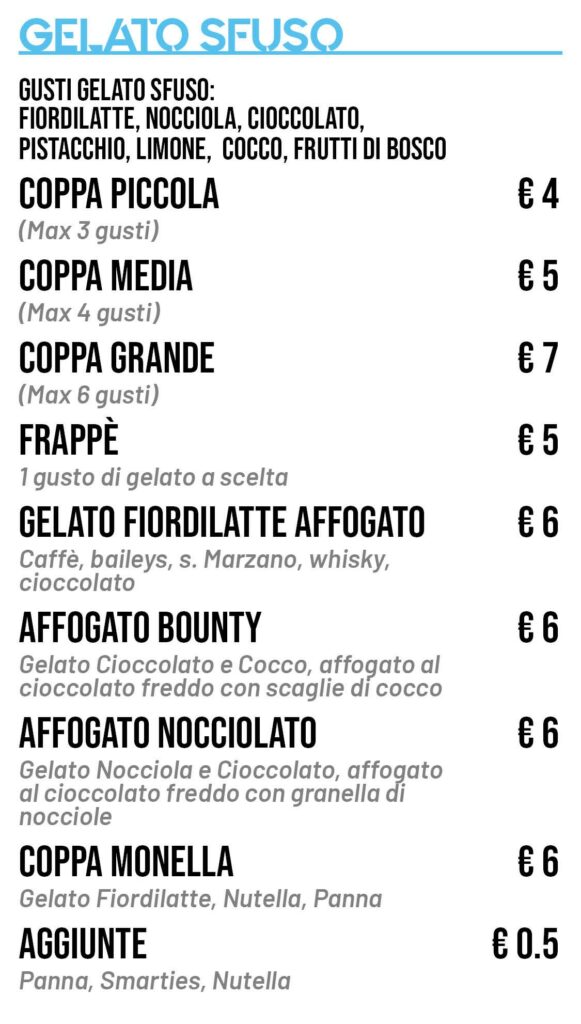 GELATO SFUSO

GUSTI GELATO SFUSO:
FIORDILATTE, NOCCIOLA, CIOCCOLATO, PISTACCHIO, LIMONE, COCCO, FRUTTI DI BOSCO

COPPA PICCOLA € 4
(Max 3 gusti)

COPPA MEDIA € 5
(Max 4 gusti)

COPPA GRANDE € 7
(Max 6 gusti)

FRAPPÈ € 5
1 gusto di gelato a scelta

GELATO FIORDILATTE AFFOGATO € 6
Caffè, baileys, s. Marzano, whisky, cioccolato

AFFOGATO BOUNTY € 6
Gelato Cioccolato e Cocco, affogato al cioccolato freddo con scaglie di cocco

AFFOGATO NOCCIOLATO € 6
Gelato Nocciola e Cioccolato, affogato al cioccolato freddo con granella di nocciole

COPPA MONELLA € 6
Gelato Fiordilatte, Nutella, Panna

AGGIUNTE € 0.5
Panna, Smarties, Nutella